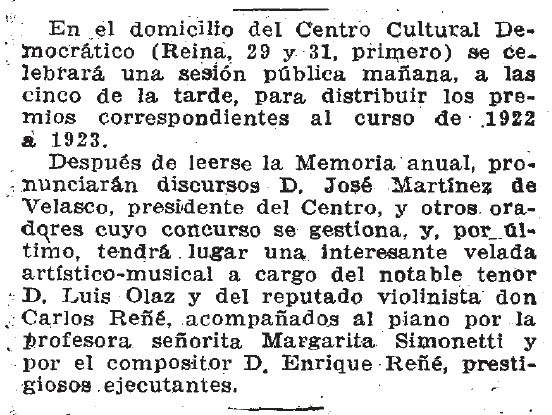 En el domicilio del Centro Cultural Democrático (Reina, 29 y 31, primero) se celebrará una sesión pública mañana, a las cinco de la tarde, para distribuir los premios correspondientes al curso de 1922 a 1923.

Después de leerse la Memoria anual, pronunciarán discursos D. José Martínez de Velasco, presidente del Centro, y otros oradores cuyo concurso se gestiona, y, por último, tendrá lugar una interesante velada artístico-musical a cargo del notable tenor D. Luis Olaz y del reputado violinista don Carlos Reñé, acompañados al piano por la profesora señorita Margarita Simonetti y por el compositor D. Enrique Reñé, prestigiosos ejecutantes.